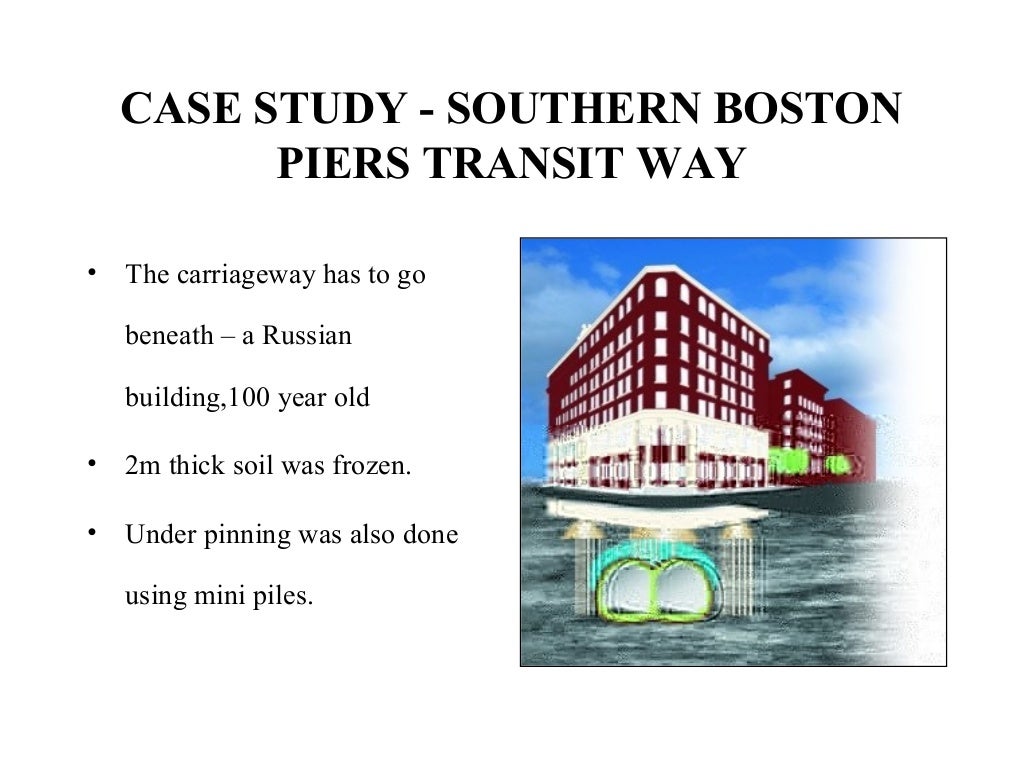 CASE STUDY - SOUTHERN BOSTON PIERS TRANSIT WAY

• The carriageway has to go beneath – a Russian building,100 year old
• 2m thick soil was frozen.
• Under pinning was also done using mini piles.